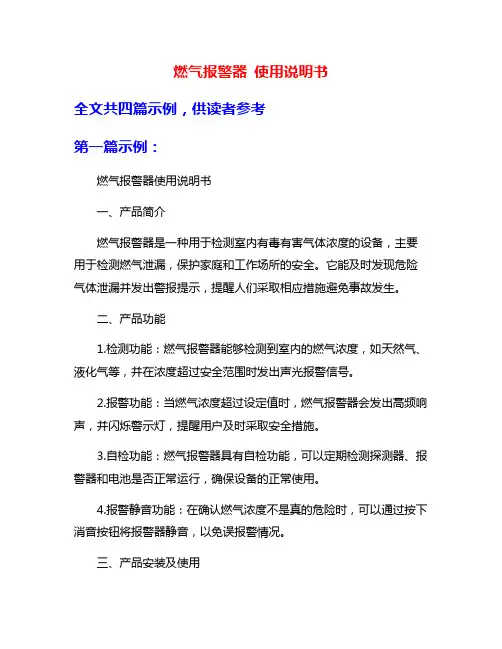 燃气报警器 使用说明书

全文共四篇示例，供读者参考

第一篇示例：

燃气报警器使用说明书

一、产品简介

燃气报警器是一种用于检测室内有毒有害气体浓度的设备，主要用于检测燃气泄漏，保护家庭和工作场所的安全。它能及时发现危险气体泄漏并发出警报提示，提醒人们采取相应措施避免事故发生。

二、产品功能

1.检测功能：燃气报警器能够检测到室内的燃气浓度，如天然气、液化气等，并在浓度超过安全范围时发出声光报警信号。

2.报警功能：当燃气浓度超过设定值时，燃气报警器会发出高频响声，并闪烁警示灯，提醒用户及时采取安全措施。

3.自检功能：燃气报警器具有自检功能，可以定期检测探测器、报警器和电池是否正常运行，确保设备的正常使用。

4.报警静音功能：在确认燃气浓度不是真的危险时，可以通过按下消音按钮将报警器静音，以免误报警情况。

三、产品安装及使用